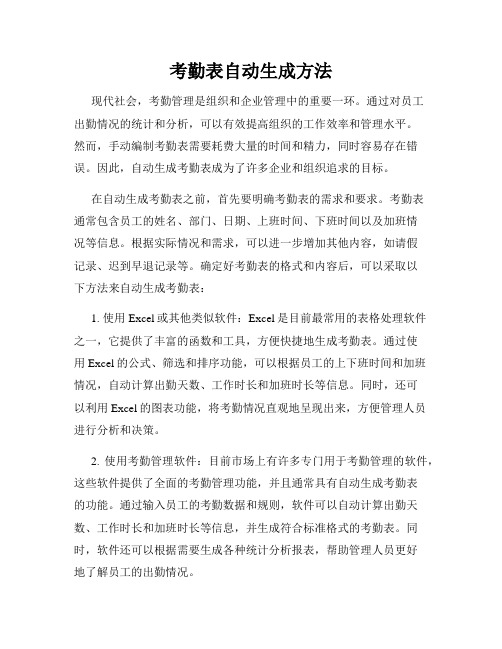 考勤表自动生成方法

现代社会，考勤管理是组织和企业管理中的重要一环。通过对员工出勤情况的统计和分析，可以有效提高组织的工作效率和管理水平。然而，手动编制考勤表需要耗费大量的时间和精力，同时容易存在错误。因此，自动生成考勤表成为了许多企业和组织追求的目标。

在自动生成考勤表之前，首先要明确考勤表的需求和要求。考勤表通常包含员工的姓名、部门、日期、上班时间、下班时间以及加班情况等信息。根据实际情况和需求，可以进一步增加其他内容，如请假记录、迟到早退记录等。确定好考勤表的格式和内容后，可以采取以下方法来自动生成考勤表：

1. 使用 Excel 或其他类似软件：Excel 是目前最常用的表格处理软件之一，它提供了丰富的函数和工具，方便快捷地生成考勤表。通过使用 Excel 的公式、筛选和排序功能，可以根据员工的上下班时间和加班情况，自动计算出勤天数、工作时长和加班时长等信息。同时，还可以利用 Excel 的图表功能，将考勤情况直观地呈现出来，方便管理人员进行分析和决策。

2. 使用考勤管理软件：目前市场上有许多专门用于考勤管理的软件，这些软件提供了全面的考勤管理功能，并且通常具有自动生成考勤表的功能。通过输入员工的考勤数据和规则，软件可以自动计算出勤天数、工作时长和加班时长等信息，并生成符合标准格式的考勤表。同时，软件还可以根据需要生成各种统计分析报表，帮助管理人员更好地了解员工的出勤情况。